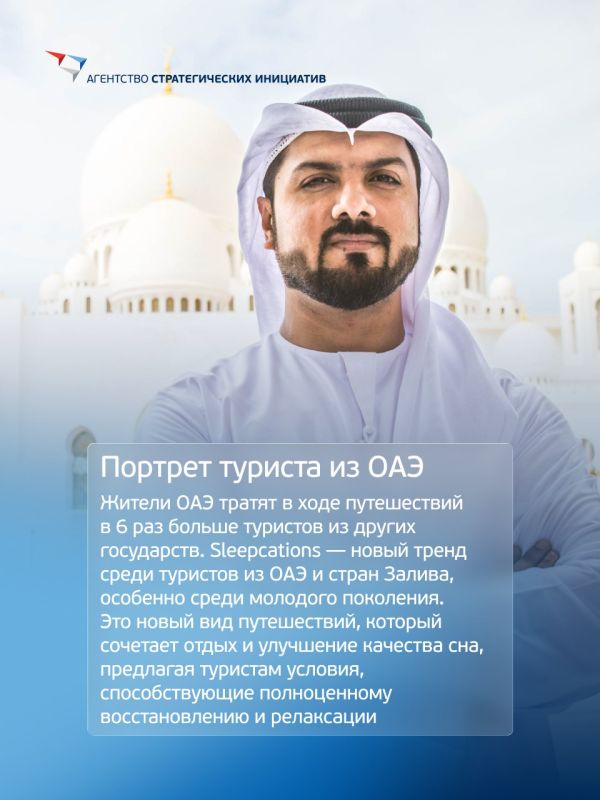 АГЕНТСТВО СТРАТЕГИЧЕСКИХ ИНИЦИАТИВ

Портрет туриста из ОАЭ

Жители ОАЭ тратят в ходе путешествий в 6 раз больше туристов из других государств. Sleepcations — новый тренд среди туристов из ОАЭ и стран Залива, особенно среди молодого поколения. Это новый вид путешествий, который сочетает отдых и улучшение качества сна, предлагая туристам условия, способствующие полноценному восстановлению и релаксации